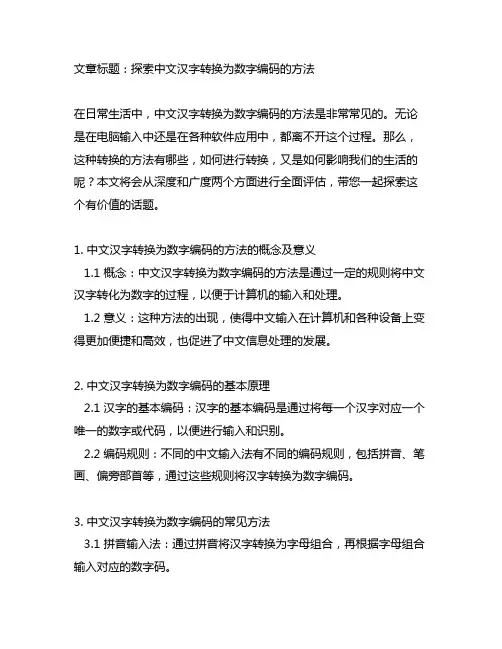 文章标题：探索中文汉字转换为数字编码的方法

在日常生活中，中文汉字转换为数字编码的方法是非常常见的。无论是在电脑输入中还是在各种软件应用中，都离不开这个过程。那么，这种转换的方法有哪些，如何进行转换，又是如何影响我们的生活的呢？本文将会从深度和广度两个方面进行全面评估，带您一起探索这个有价值的话题。

1. 中文汉字转换为数字编码的方法的概念及意义
1.1 概念：中文汉字转换为数字编码的方法是通过一定的规则将中文汉字转化为数字的过程，以便于计算机的输入和处理。
1.2 意义：这种方法的出现，使得中文输入在计算机和各种设备上变得更加便捷和高效，也促进了中文信息处理的发展。

2. 中文汉字转换为数字编码的基本原理
2.1 汉字的基本编码：汉字的基本编码是通过将每一个汉字对应一个唯一的数字或代码，以便进行输入和识别。
2.2 编码规则：不同的中文输入法有不同的编码规则，包括拼音、笔画、偏旁部首等，通过这些规则将汉字转换为数字编码。

3. 中文汉字转换为数字编码的常见方法
3.1 拼音输入法：通过拼音将汉字转换为字母组合，再根据字母组合输入对应的数字码。